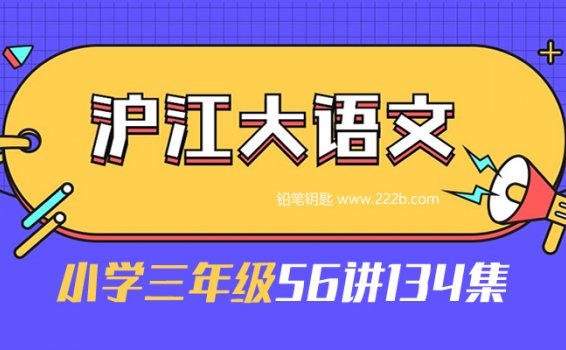 沪江大语文

铅笔钥匙 www.222b.com

小学三年级56讲134集